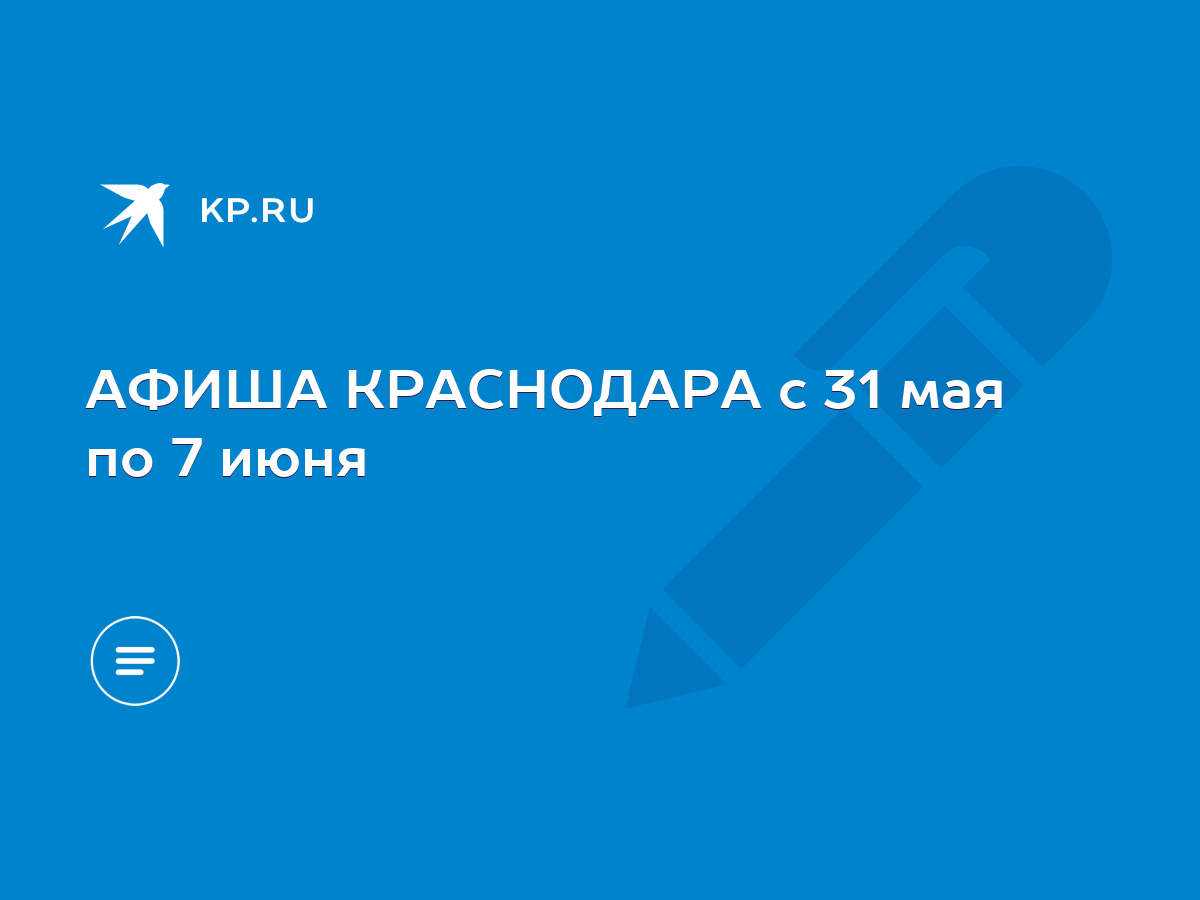 KP.RU

АФИША КРАСНОДАРА с 31 мая по 7 июня